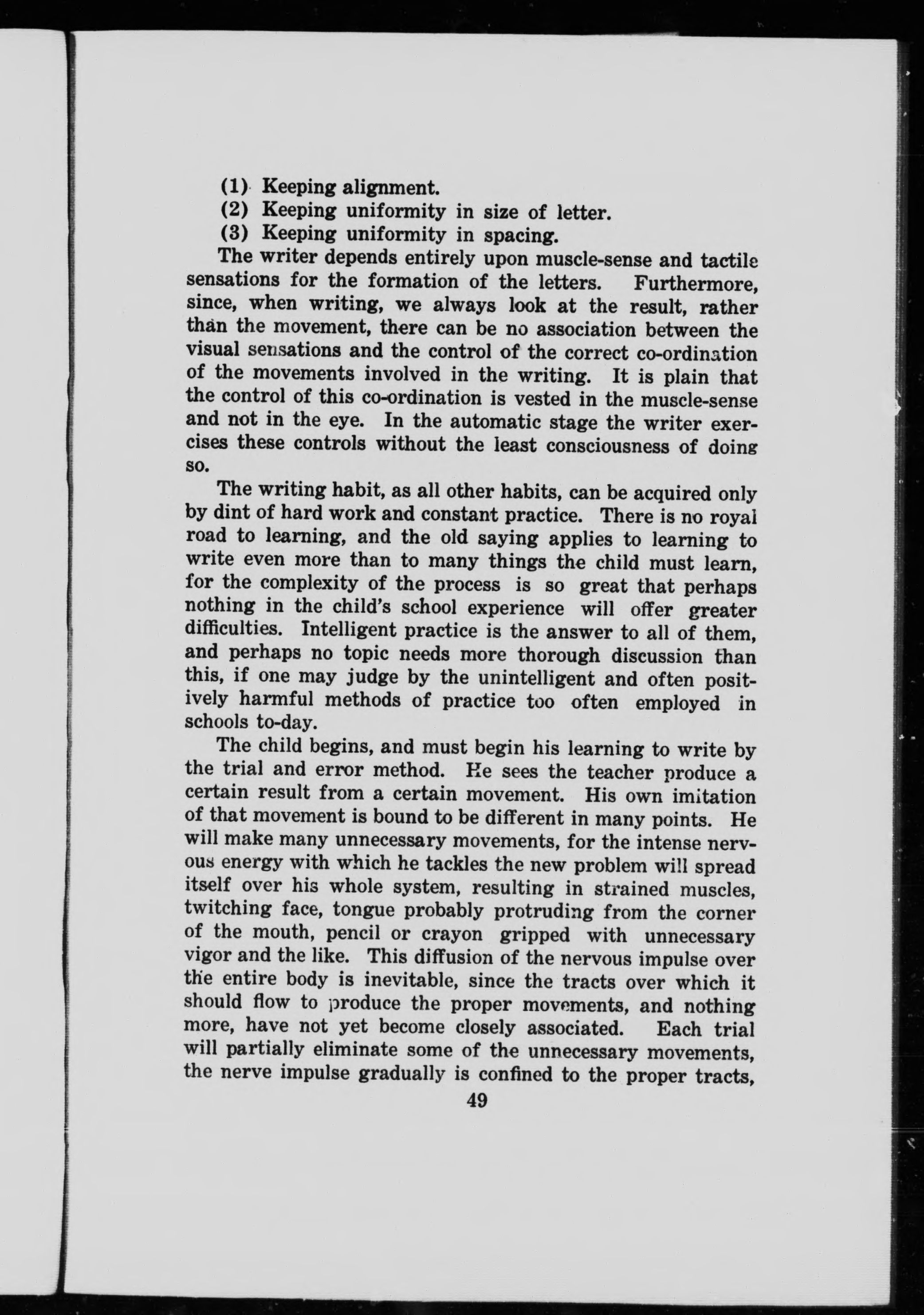 (1) Keeping alignment.
(2) Keeping uniformity in size of letter.
(3) Keeping uniformity in spacing.

The writer depends entirely upon muscle-sense and tactile sensations for the formation of the letters. Furthermore, since, when writing, we always look at the result, rather than the movement, there can be no association between the visual sensations and the control of the correct co-ordination of the movements involved in the writing. It is plain that the control of this co-ordination is vested in the muscle-sense and not in the eye. In the automatic stage the writer exercises these controls without the least consciousness of doing so.

The writing habit, as all other habits, can be acquired only by dint of hard work and constant practice. There is no royal road to learning, and the old saying applies to learning to write even more than to many things the child must learn, for the complexity of the process is so great that perhaps nothing in the child's school experience will offer greater difficulties. Intelligent practice is the answer to all of them, and perhaps no topic needs more thorough discussion than this, if one may judge by the unintelligent and often positively harmful methods of practice too often employed in schools to-day.

The child begins, and must begin his learning to write by the trial and error method. He sees the teacher produce a certain result from a certain movement. His own imitation of that movement is bound to be different in many points. He will make many unnecessary movements, for the intense nervous energy with which he tackles the new problem will spread itself over his whole system, resulting in strained muscles, twitching face, tongue probably protruding from the corner of the mouth, pencil or crayon gripped with unnecessary vigor and the like. This diffusion of the nervous impulse over the entire body is inevitable, since the tracts over which it should flow to produce the proper movements, and nothing more, have not yet become closely associated. Each trial will partially eliminate some of the unnecessary movements, the nerve impulse gradually is confined to the proper tracts,

49